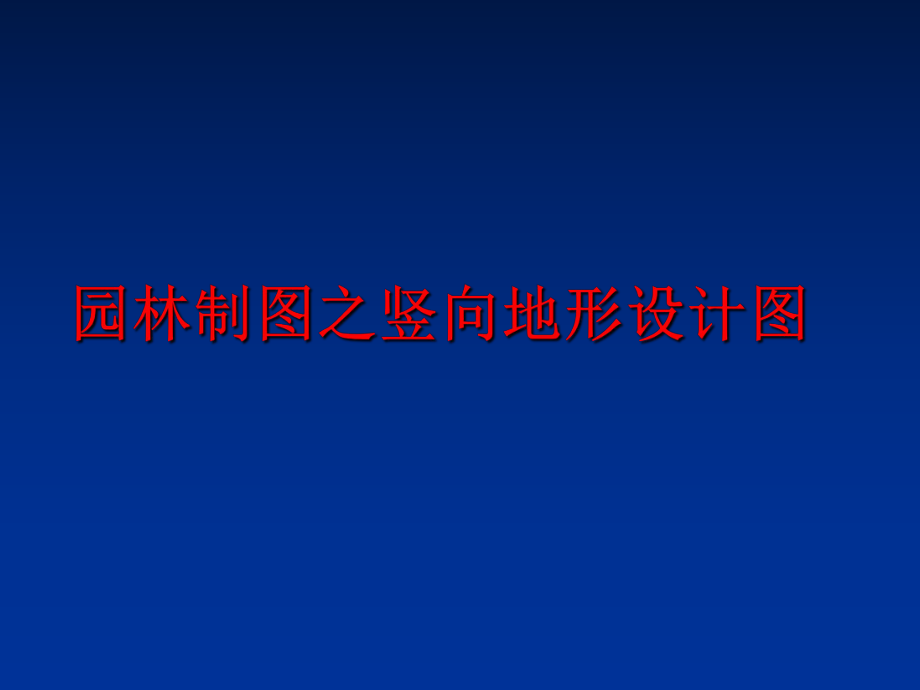 园林制图之竖向地形设计图